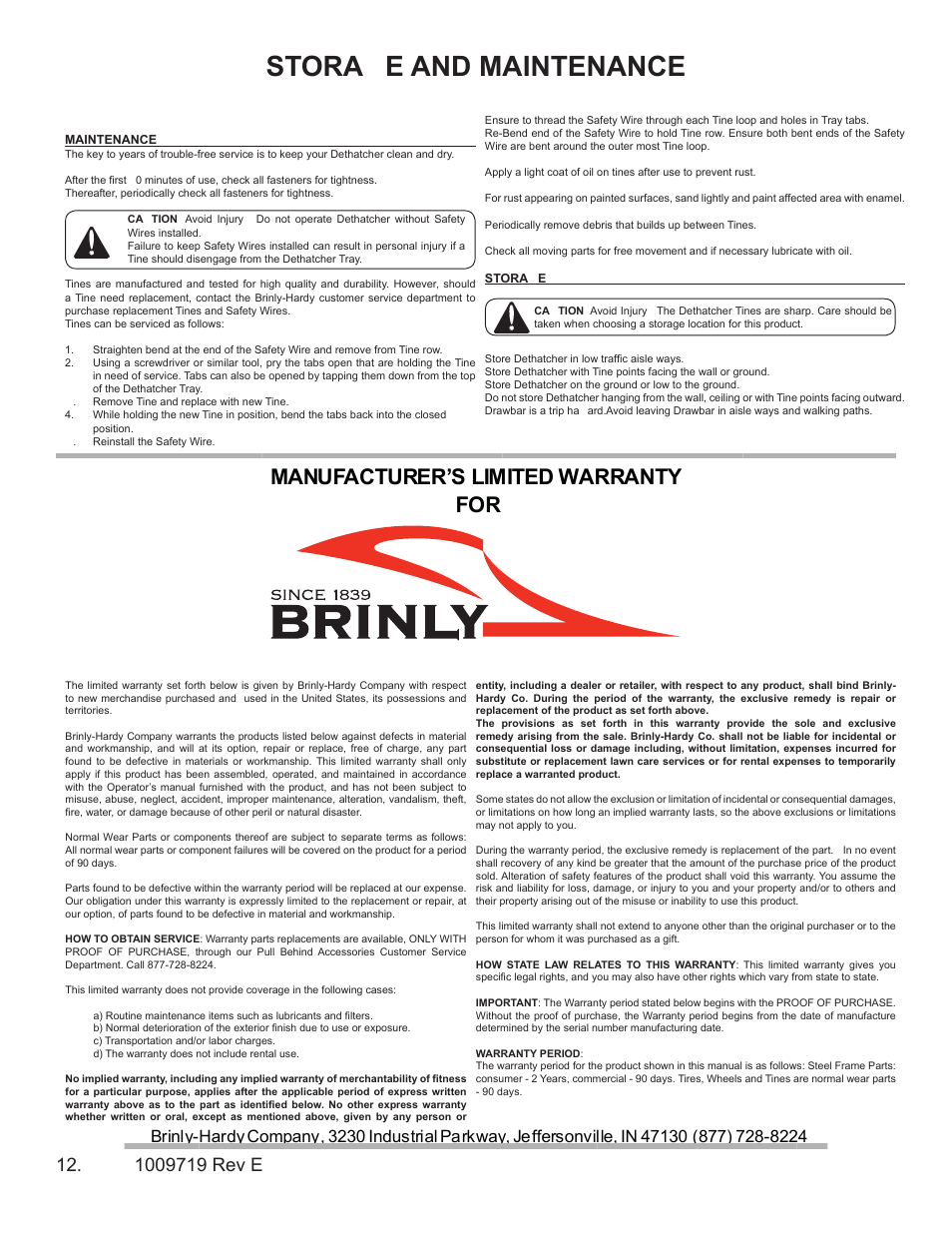 STORA E AND MAINTENANCE

MAINTENANCE
The key to years of trouble-free service is to keep your Dethatcher clean and dry.

After the first 0 minutes of use, check all fasteners for tightness. Thereafter, periodically check all fasteners for tightness.

CA TION Avoid Injury Do not operate Dethatcher without Safety Wires installed.
Failure to keep Safety Wires installed can result in personal injury if a Tine should disengage from the Dethatcher Tray.

Tines are manufactured and tested for high quality and durability. However, should a Tine need replacement, contact the Brinly-Hardy customer service department to purchase replacement Tines and Safety Wires.
Tines can be serviced as follows:

1. Straighten bend at the end of the Safety Wire and remove from Tine row.
2. Using a screwdriver or similar tool, pry the tabs open that are holding the Tine in need of service. Tabs can also be opened by tapping them down from the top of the Dethatcher Tray.
. Remove Tine and replace with new Tine.
4. While holding the new Tine in position, bend the tabs back into the closed position.
. Reinstall the Safety Wire.

Ensure to thread the Safety Wire through each Tine loop and holes in Tray tabs. Re-Bend end of the Safety Wire to hold Tine row. Ensure both bent ends of the Safety Wire are bent around the outer most Tine loop.

Apply a light coat of oil on tines after use to prevent rust.

For rust appearing on painted surfaces, sand lightly and paint affected area with enamel.

Periodically remove debris that builds up between Tines.

Check all moving parts for free movement and if necessary lubricate with oil.

STORA E

CA TION Avoid Injury The Dethatcher Tines are sharp. Care should be taken when choosing a storage location for this product.

Store Dethatcher in low traffic aisle ways.
Store Dethatcher with Tine points facing the wall or ground.
Store Dethatcher on the ground or low to the ground.
Do not store Dethatcher hanging from the wall, ceiling or with Tine points facing outward.
Drawbar is a trip ha ard.Avoid leaving Drawbar in aisle ways and walking paths.

MANUFACTURER'S LIMITED WARRANTY
FOR

SINCE 1839
BRINLY

The limited warranty set forth below is given by Brinly-Hardy Company with respect to new merchandise purchased and used in the United States, its possessions and territories.

Brinly-Hardy Company warrants the products listed below against defects in material and workmanship, and will at its option, repair or replace, free of charge, any part found to be defective in materials or workmanship. This limited warranty shall only apply if this product has been assembled, operated, and maintained in accordance with the Operator's manual furnished with the product, and has not been subject to misuse, abuse, neglect, accident, improper maintenance, alteration, vandalism, theft, fire, water, or damage because of other peril or natural disaster.

Normal Wear Parts or components thereof are subject to separate terms as follows: All normal wear parts or component failures will be covered on the product for a period of 90 days.

Parts found to be defective within the warranty period will be replaced at our expense. Our obligation under this warranty is expressly limited to the replacement or repair, at our option, of parts found to be defective in material and workmanship.

HOW TO OBTAIN SERVICE: Warranty parts replacements are available, ONLY WITH PROOF OF PURCHASE, through our Pull Behind Accessories Customer Service Department. Call 877-728-8224.

This limited warranty does not provide coverage in the following cases:

a) Routine maintenance items such as lubricants and filters.
b) Normal deterioration of the exterior finish due to use or exposure.
c) Transportation and/or labor charges.
d) The warranty does not include rental use.

No implied warranty, including any implied warranty of merchantability of fitness for a particular purpose, applies after the applicable period of express written warranty above as to the part as identified below. No other express warranty whether written or oral, except as mentioned above, given by any person or entity, including a dealer or retailer, with respect to any product, shall bind Brinly-Hardy Co. During the period of the warranty, the exclusive remedy is repair or replacement of the product as set forth above.
The provisions as set forth in this warranty provide the sole and exclusive remedy arising from the sale. Brinly-Hardy Co. shall not be liable for incidental or consequential loss or damage including, without limitation, expenses incurred for substitute or replacement lawn care services or for rental expenses to temporarily replace a warranted product.

Some states do not allow the exclusion or limitation of incidental or consequential damages, or limitations on how long an implied warranty lasts, so the above exclusions or limitations may not apply to you.

During the warranty period, the exclusive remedy is replacement of the part. In no event shall recovery of any kind be greater that the amount of the purchase price of the product sold. Alteration of safety features of the product shall void this warranty. You assume the risk and liability for loss, damage, or injury to you and your property and/or to others and their property arising out of the misuse or inability to use this product.

This limited warranty shall not extend to anyone other than the original purchaser or to the person for whom it was purchased as a gift.

HOW STATE LAW RELATES TO THIS WARRANTY: This limited warranty gives you specific legal rights, and you may also have other rights which vary from state to state.

IMPORTANT: The Warranty period stated below begins with the PROOF OF PURCHASE. Without the proof of purchase, the Warranty period begins from the date of manufacture determined by the serial number manufacturing date.

WARRANTY PERIOD:
The warranty period for the product shown in this manual is as follows: Steel Frame Parts: consumer - 2 Years, commercial - 90 days. Tires, Wheels and Tines are normal wear parts - 90 days.

Brinly-Hardy Company, 3230 Industrial Parkway, Jeffersonville, IN 47130 (877) 728-8224

12. 1009719 Rev E